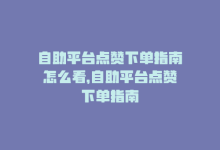 自助平台点赞下单指南怎么看,自助平台点赞下单指南